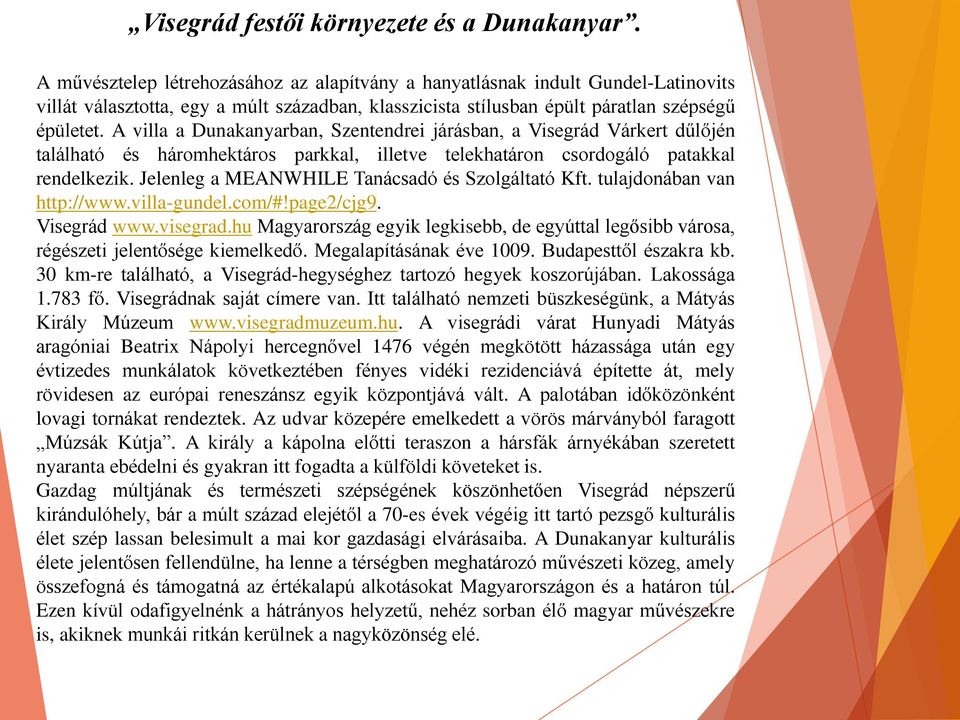 „Visegrád festői környezete és a Dunakanyar”.

A művésztelep létrehozásához az alapítvány a hanyatlásnak indult Gundel-Latinovits villát választotta, egy a múlt században, klasszicista stílusban épült páratlan szépségű épületet. A villa a Dunakanyarban, Szentendrei járásban, a Visegrád Várkert dűlőjén található és háromhektáros parkkal, illetve telekhatáron csordogáló patakkal rendelkezik. Jelenleg a MEANWHILE Tanácsadó és Szolgáltató Kft. tulajdonában van http://www.villa-gundel.com/#!page2/cjg9.
Visegrád www.visegrad.hu Magyarország egyik legkisebb, de egyúttal legősibb városa, régészeti jelentősége kiemelkedő. Megalapításának éve 1009. Budapesttől északra kb. 30 km-re található, a Visegrád-hegységhez tartozó hegyek koszorújában. Lakossága 1.783 fő. Visegrádnak saját címere van. Itt található nemzeti büszkeségünk, a Mátyás Király Múzeum www.visegradmuzeum.hu. A visegrádi várat Hunyadi Mátyás aragóniai Beatrix Nápolyi hercegnővel 1476 végén megkötött házassága után egy évtizedes munkálatok következtében fényes vidéki rezidenciává építette át, mely rövidesen az európai reneszánsz egyik központjává vált. A palotában időközönként lovagi tornákat rendeztek. Az udvar közepére emelkedett a vörös márványból faragott „Múzsák Kútja”. A király a kápolna előtti teraszon a hársfák árnyékában szeretett nyaranta ebédelni és gyakran itt fogadta a külföldi követeket is.
Gazdag múltjának és természeti szépségének köszönhetően Visegrád népszerű kirándulóhely, bár a múlt század elejétől a 70-es évek végéig itt tartó pezsgő kulturális élet szép lassan belesimult a mai kor gazdasági elvárásaiba. A Dunakanyar kulturális élete jelentősen fellendülne, ha lenne a térségben meghatározó művészeti közeg, amely összefogná és támogatná az értékalapú alkotásokat Magyarországon és a határon túl. Ezen kívül odafigyelnénk a hátrányos helyzetű, nehéz sorban élő magyar művészekre is, akiknek munkái ritkán kerülnek a nagyközönség elé.